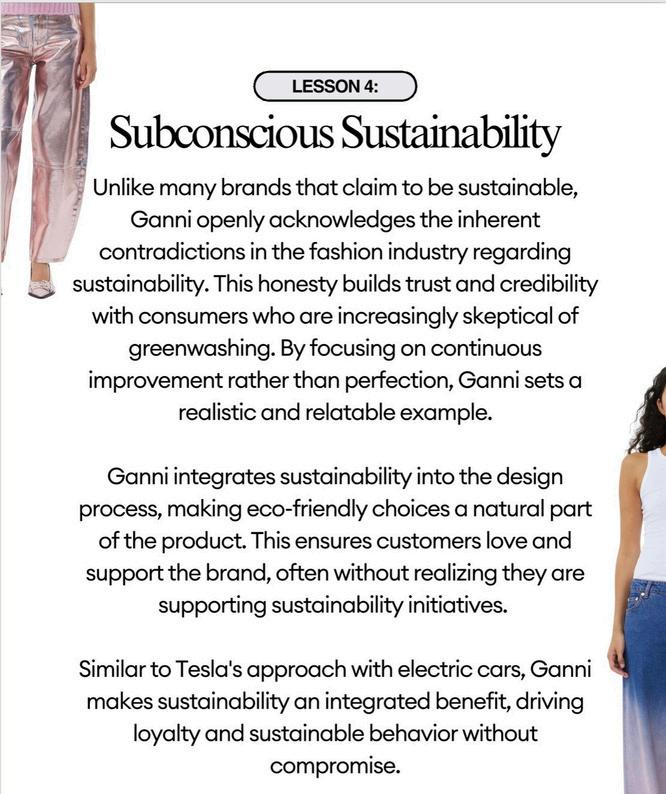 LESSON 4:

Subconscious Sustainability

Unlike many brands that claim to be sustainable, Ganni openly acknowledges the inherent contradictions in the fashion industry regarding sustainability. This honesty builds trust and credibility with consumers who are increasingly skeptical of greenwashing. By focusing on continuous improvement rather than perfection, Ganni sets a realistic and relatable example.

Ganni integrates sustainability into the design process, making eco-friendly choices a natural part of the product. This ensures customers love and support the brand, often without realizing they are supporting sustainability initiatives.

Similar to Tesla's approach with electric cars, Ganni makes sustainability an integrated benefit, driving loyalty and sustainable behavior without compromise.